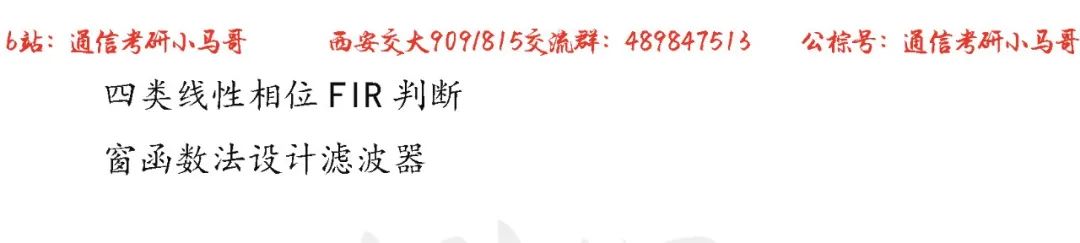 b站：通信考研小马哥　　西安交大909/815交流群：489847513　　公棕号：通信考研小马哥

四类线性相位 FIR 判断

窗函数法设计滤波器